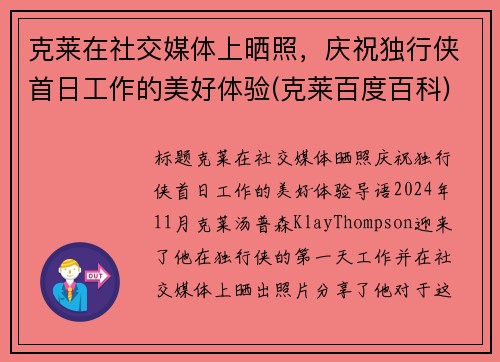 克莱在社交媒体上晒照，庆祝独行侠首日工作的美好体验(克莱百度百科)

标题克莱在社交媒体晒照庆祝独行侠首日工作的美好体验导语2024年11月克莱汤普森KlayThompson迎来了他在独行侠的第一天工作并在社交媒体上晒出照片分享了他对于这

OUT